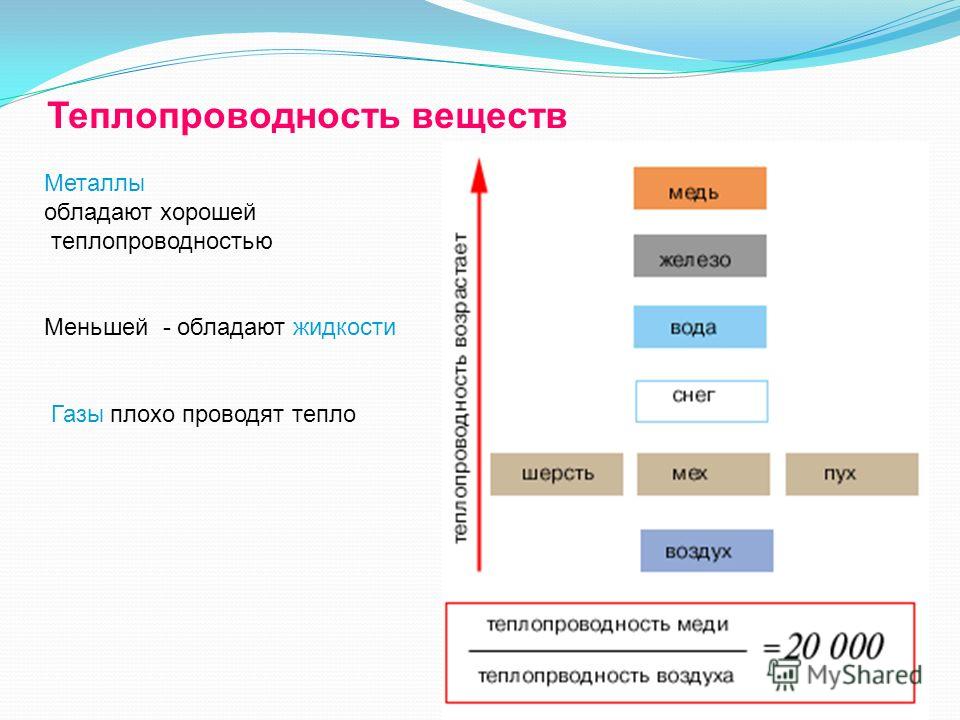 Теплопроводность веществ

Металлы обладают хорошей теплопроводностью

Меньшей - обладают жидкости

Газы плохо проводят тепло

теплопроводность возрастает

медь

железо

вода

снег

шерсть

мех

пух

воздух

$\frac{\text{теплопроводность меди}}{\text{теплопрводность воздуха}} = 20\ 000$

MyShared